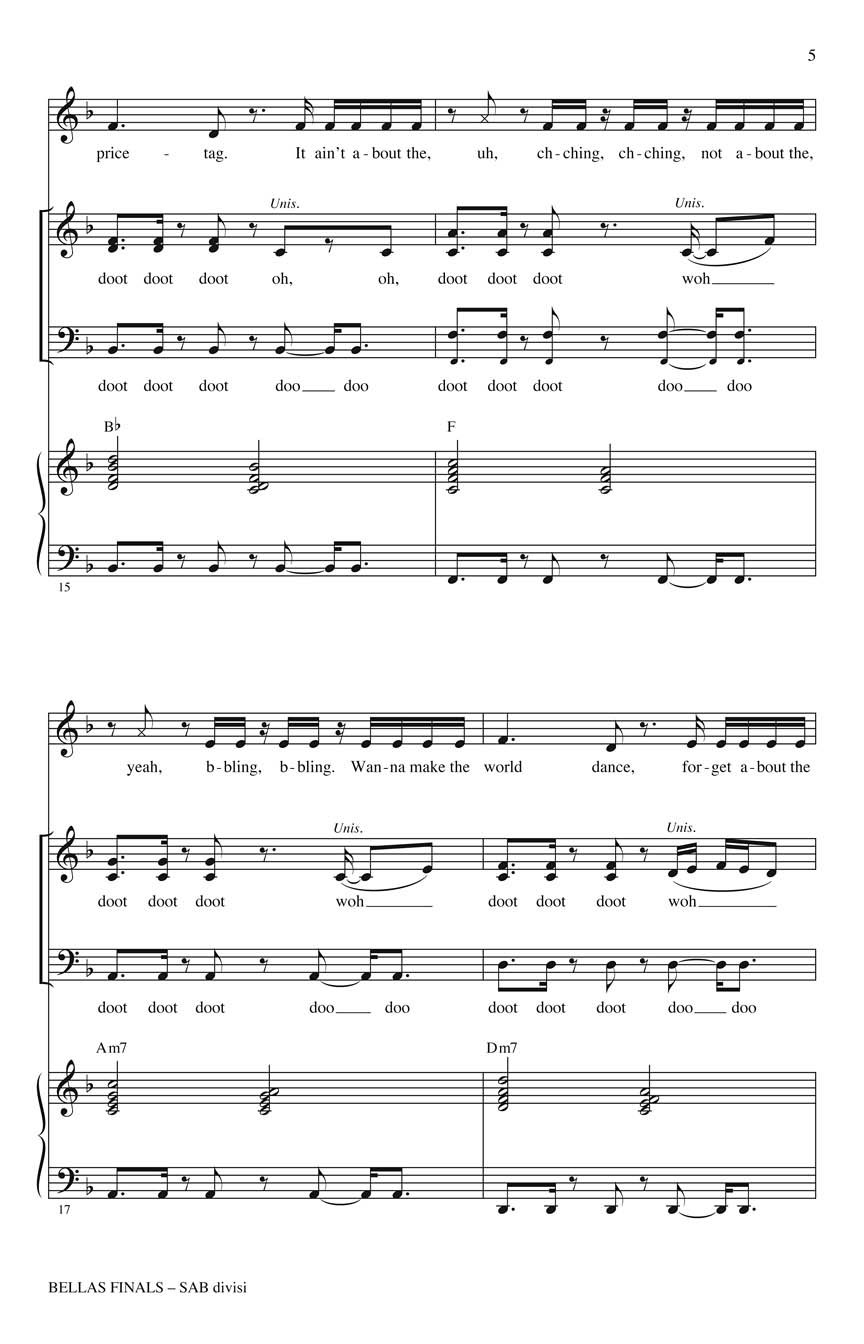 5

price - tag. It ain't a - bout the, uh, ch - ching, ch - ching, not a - bout the,

Unis. Unis.

doot doot doot oh, oh, doot doot doot woh

doot doot doot doo doo doot doot doot doo doo

B♭ F

15

yeah, b - bling, b - bling. Wan - na make the world dance, for - get a - bout the

Unis. Unis.

doot doot doot woh doot doot doot woh

doot doot doot doo doo doot doot doot doo doo

Am7 Dm7

17

BELLAS FINALS – SAB divisi